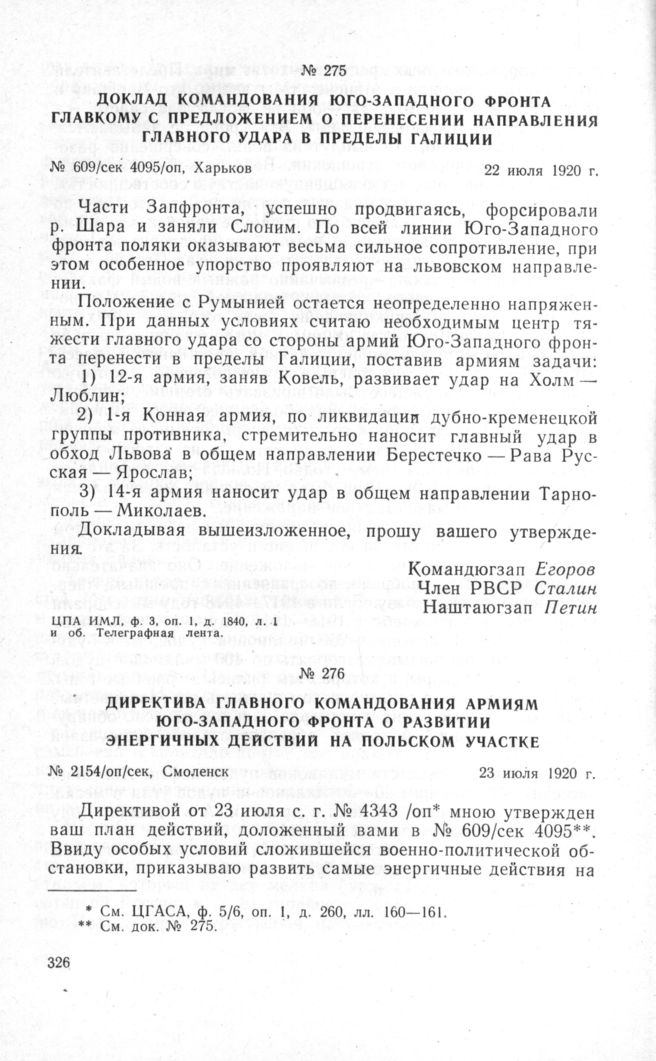 № 275

ДОКЛАД КОМАНДОВАНИЯ ЮГО-ЗАПАДНОГО ФРОНТА ГЛАВКОМУ С ПРЕДЛОЖЕНИЕМ О ПЕРЕНЕСЕНИИ НАПРАВЛЕНИЯ ГЛАВНОГО УДАРА В ПРЕДЕЛЫ ГАЛИЦИИ

№ 609/сек 4095/оп, Харьков 22 июля 1920 г.

Части Запфронта, успешно продвигаясь, форсировали р. Шара и заняли Слоним. По всей линии Юго-Западного фронта поляки оказывают весьма сильное сопротивление, при этом особенное упорство проявляют на львовском направлении.

Положение с Румынией остается неопределенно напряженным. При данных условиях считаю необходимым центр тяжести главного удара со стороны армий Юго-Западного фронта перенести в пределы Галиции, поставив армиям задачи:

1) 12-я армия, заняв Ковель, развивает удар на Холм — Люблин;

2) 1-я Конная армия, по ликвидации дубно-кременецкой группы противника, стремительно наносит главный удар в обход Львова в общем направлении Берестечко — Рава Русская — Ярослав;

3) 14-я армия наносит удар в общем направлении Тарнополь — Миколаев.

Докладывая вышеизложенное, прошу вашего утверждения.

Командюгзап Егоров
Член РВСР Сталин
Наштаюгзап Петин

ЦПА ИМЛ, ф. 3, оп. 1, д. 1840, л. 1 и об. Телеграфная лента.

№ 276

ДИРЕКТИВА ГЛАВНОГО КОМАНДОВАНИЯ АРМИЯМ ЮГО-ЗАПАДНОГО ФРОНТА О РАЗВИТИИ ЭНЕРГИЧНЫХ ДЕЙСТВИЙ НА ПОЛЬСКОМ УЧАСТКЕ

№ 2154/оп/сек, Смоленск 23 июля 1920 г.

Директивой от 23 июля с. г. № 4343 /оп* мною утвержден ваш план действий, доложенный вами в № 609/сек 4095**. Ввиду особых условий сложившейся военно-политической обстановки, приказываю развить самые энергичные действия на

* См. ЦГАСА, ф. 5/6, оп. 1, д. 260, лл. 160—161.
** См. док. № 275.

326